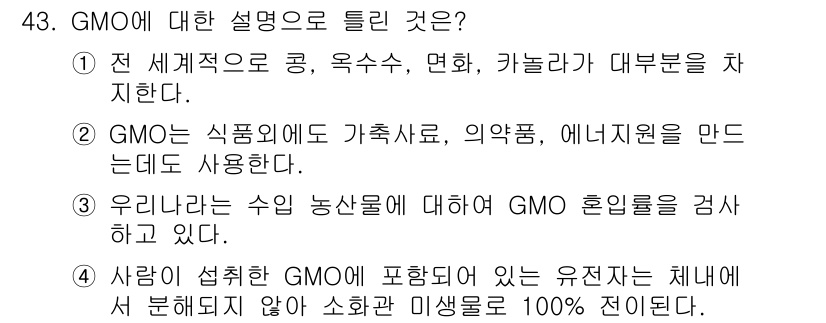 43. GMO에 대한 설명으로 틀린 것은?

① 전 세계적으로 콩, 옥수수, 면화, 카놀라가 대부분을 차지한다.

② GMO는 식품외에도 가축사료, 의약품, 에너지원을 만드는데도 사용한다.

③ 우리나라는 수입 농산물에 대하여 GMO 혼입률을 검사하고 있다.

④ 사람이 섭취한 GMO에 포함되어 있는 유전자는 체내에서 분해되지 않아 소화관 미생물로 100% 전이된다.